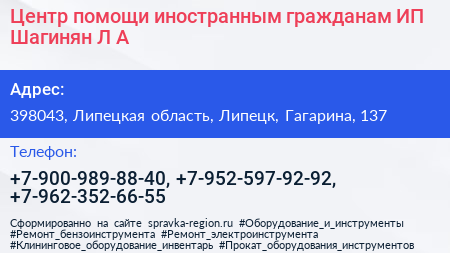 Центр помощи иностранным гражданам ИП Шагинян Л А

Адрес:

398043, Липецкая область, Липецк, Гагарина, 137

Телефон:

+7-900-989-88-40, +7-952-597-92-92, +7-962-352-66-55

Сформированно на сайте spravka-region.ru #Оборудование_и_инструменты #Ремонт_бензоинструмента #Ремонт_электроинструмента #Клининговое_оборудование_инвентарь #Прокат_оборудования_инструментов